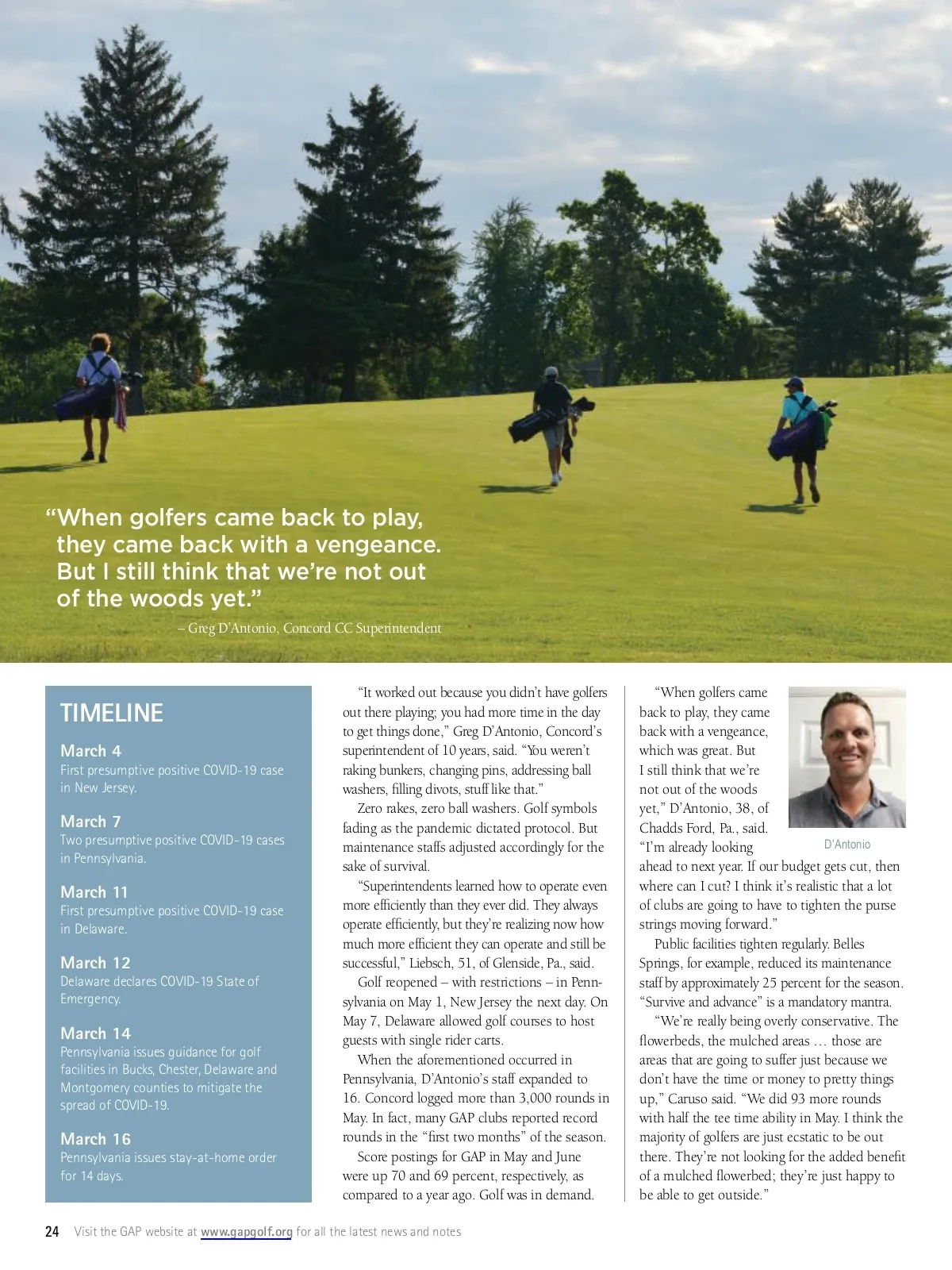 “When golfers came back to play, they came back with a vengeance. But I still think that we’re not out of the woods yet.”

– Greg D’Antonio, Concord CC Superintendent

TIMELINE

March 4
First presumptive positive COVID-19 case in New Jersey.

March 7
Two presumptive positive COVID-19 cases in Pennsylvania.

March 11
First presumptive positive COVID-19 case in Delaware.

March 12
Delaware declares COVID-19 State of Emergency.

March 14
Pennsylvania issues guidance for golf facilities in Bucks, Chester, Delaware and Montgomery counties to mitigate the spread of COVID-19.

March 16
Pennsylvania issues stay-at-home order for 14 days.

“It worked out because you didn’t have golfers out there playing; you had more time in the day to get things done,” Greg D’Antonio, Concord’s superintendent of 10 years, said. “You weren’t raking bunkers, changing pins, addressing ball washers, filling divots, stuff like that.”

Zero rakes, zero ball washers. Golf symbols fading as the pandemic dictated protocol. But maintenance staffs adjusted accordingly for the sake of survival.

“Superintendents learned how to operate even more efficiently than they ever did. They always operate efficiently, but they’re realizing now how much more efficient they can operate and still be successful,” Liebsch, 51, of Glenside, Pa., said.

Golf reopened – with restrictions – in Pennsylvania on May 1, New Jersey the next day. On May 7, Delaware allowed golf courses to host guests with single rider carts.

When the aforementioned occurred in Pennsylvania, D’Antonio’s staff expanded to 16. Concord logged more than 3,000 rounds in May. In fact, many GAP clubs reported record rounds in the “first two months” of the season.

Score postings for GAP in May and June were up 70 and 69 percent, respectively, as compared to a year ago. Golf was in demand.

“When golfers came back to play, they came back with a vengeance, which was great. But I still think that we’re not out of the woods yet,” D’Antonio, 38, of Chadds Ford, Pa., said. “I’m already looking ahead to next year. If our budget gets cut, then where can I cut? I think it’s realistic that a lot of clubs are going to have to tighten the purse strings moving forward.”

D’Antonio

Public facilities tighten regularly. Belles Springs, for example, reduced its maintenance staff by approximately 25 percent for the season. “Survive and advance” is a mandatory mantra.

“We’re really being overly conservative. The flowerbeds, the mulched areas … those are areas that are going to suffer just because we don’t have the time or money to pretty things up,” Caruso said. “We did 93 more rounds with half the tee time ability in May. I think the majority of golfers are just ecstatic to be out there. They’re not looking for the added benefit of a mulched flowerbed; they’re just happy to be able to get outside.”

24 Visit the GAP website at www.gapgolf.org for all the latest news and notes